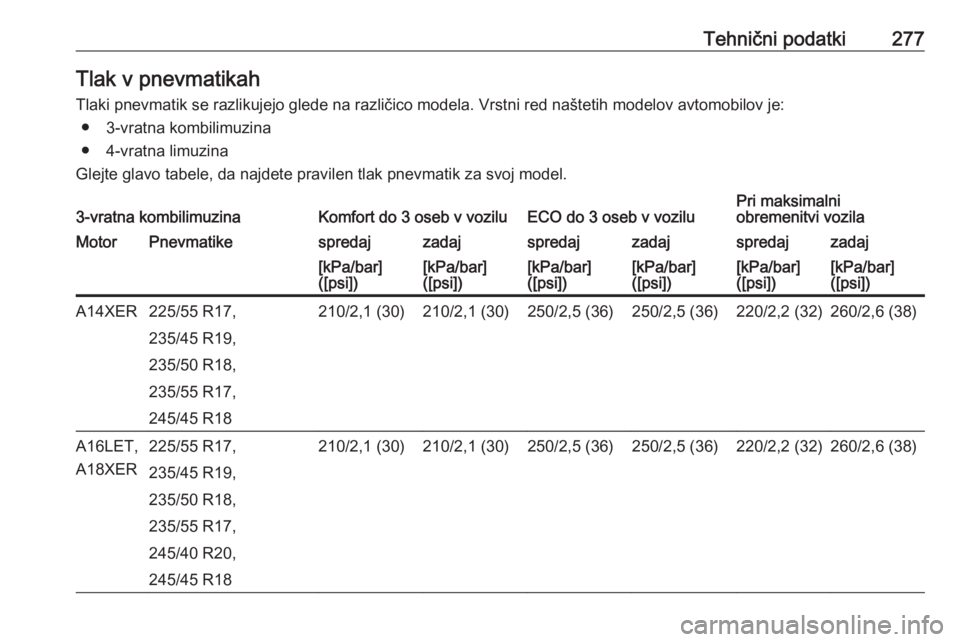 Tehnični podatki 277

Tlak v pnevmatikah

Tlaki pnevmatik se razlikujejo glede na različico modela. Vrstni red naštetih modelov avtomobilov je:

● 3-vratna kombilimuzina
● 4-vratna limuzina

Glejte glavo tabele, da najdete pravilen tlak pnevmatik za svoj model.

| 3-vratna kombilimuzina | | Komfort do 3 oseb v vozilu | | ECO do 3 oseb v vozilu | | Pri maksimalni obremenitvi vozila | |
|---|---|---|---|---|---|---|---|
| Motor | Pnevmatike | spredaj | zadaj | spredaj | zadaj | spredaj | zadaj |
| | | [kPa/bar] ([psi]) | [kPa/bar] ([psi]) | [kPa/bar] ([psi]) | [kPa/bar] ([psi]) | [kPa/bar] ([psi]) | [kPa/bar] ([psi]) |
| A14XER | 225/55 R17, 235/45 R19, 235/50 R18, 235/55 R17, 245/45 R18 | 210/2,1 (30) | 210/2,1 (30) | 250/2,5 (36) | 250/2,5 (36) | 220/2,2 (32) | 260/2,6 (38) |
| A16LET, A18XER | 225/55 R17, 235/45 R19, 235/50 R18, 235/55 R17, 245/40 R20, 245/45 R18 | 210/2,1 (30) | 210/2,1 (30) | 250/2,5 (36) | 250/2,5 (36) | 220/2,2 (32) | 260/2,6 (38) |

carmanualsonline.info